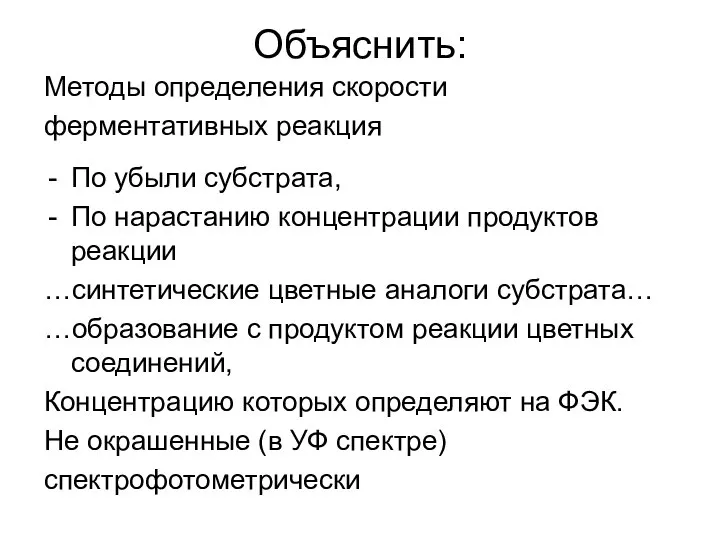 Объяснить:

Методы определения скорости ферментативных реакция

- По убыли субстрата,
- По нарастанию концентрации продуктов реакции

…синтетические цветные аналоги субстрата…

…образование с продуктом реакции цветных соединений,

Концентрацию которых определяют на ФЭК.

Не окрашенные (в УФ спектре) спектрофотометрически